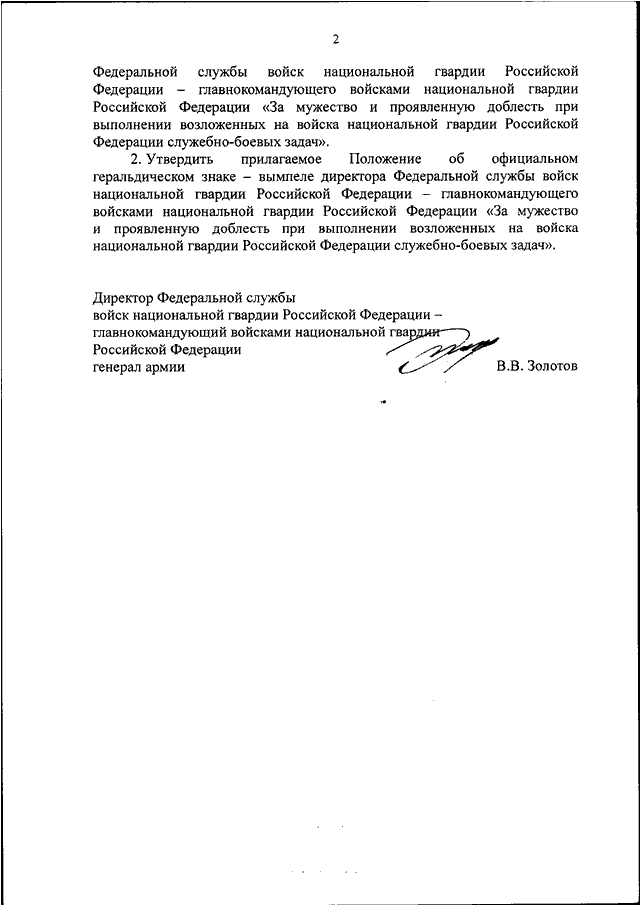 2

Федеральной службы войск национальной гвардии Российской Федерации – главнокомандующего войсками национальной гвардии Российской Федерации «За мужество и проявленную доблесть при выполнении возложенных на войска национальной гвардии Российской Федерации служебно-боевых задач».

2. Утвердить прилагаемое Положение об официальном геральдическом знаке – вымпеле директора Федеральной службы войск национальной гвардии Российской Федерации – главнокомандующего войсками национальной гвардии Российской Федерации «За мужество и проявленную доблесть при выполнении возложенных на войска национальной гвардии Российской Федерации служебно-боевых задач».

Директор Федеральной службы
войск национальной гвардии Российской Федерации –
главнокомандующий войсками национальной гвардии
Российской Федерации
генерал армии В.В. Золотов